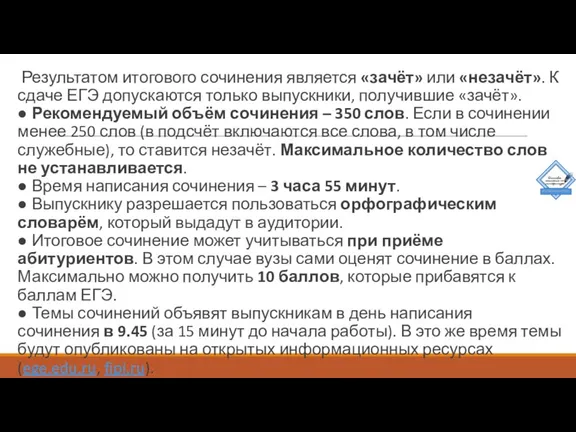 Результатом итогового сочинения является «зачёт» или «незачёт». К сдаче ЕГЭ допускаются только выпускники, получившие «зачёт».
● Рекомендуемый объём сочинения – 350 слов. Если в сочинении менее 250 слов (в подсчёт включаются все слова, в том числе служебные), то ставится незачёт. Максимальное количество слов не устанавливается.
● Время написания сочинения – 3 часа 55 минут.
● Выпускнику разрешается пользоваться орфографическим словарём, который выдадут в аудитории.
● Итоговое сочинение может учитываться при приёме абитуриентов. В этом случае вузы сами оценят сочинение в баллах. Максимально можно получить 10 баллов, которые прибавятся к баллам ЕГЭ.
● Темы сочинений объявят выпускникам в день написания сочинения в 9.45 (за 15 минут до начала работы). В это же время темы будут опубликованы на открытых информационных ресурсах (ege.edu.ru, fipi.ru).